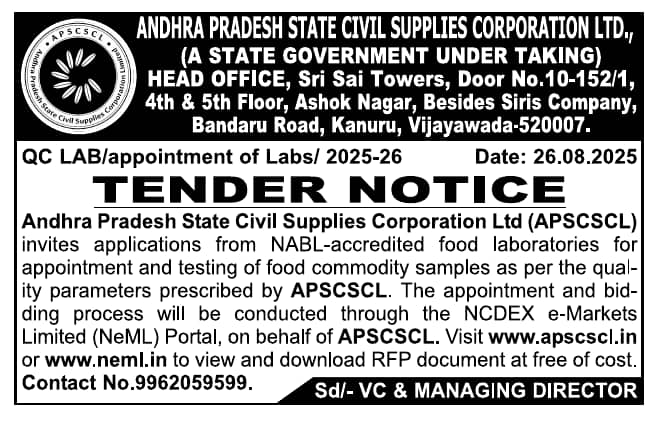 APSCSCL

Andhra Pradesh State Civil Supplies Corporation Limited

ANDHRA PRADESH STATE CIVIL SUPPLIES CORPORATION LTD., (A STATE GOVERNMENT UNDER TAKING) HEAD OFFICE, Sri Sai Towers, Door No.10-152/1, 4th & 5th Floor, Ashok Nagar, Besides Siris Company, Bandaru Road, Kanuru, Vijayawada-520007.

QC LAB/appointment of Labs/ 2025-26 Date: 26.08.2025

TENDER NOTICE

Andhra Pradesh State Civil Supplies Corporation Ltd (APSCSCL) invites applications from NABL-accredited food laboratories for appointment and testing of food commodity samples as per the quality parameters prescribed by APSCSCL. The appointment and bidding process will be conducted through the NCDEX e-Markets Limited (NeML) Portal, on behalf of APSCSCL. Visit www.apscscl.in or www.neml.in to view and download RFP document at free of cost.

Contact No.9962059599.

Sd/- VC & MANAGING DIRECTOR